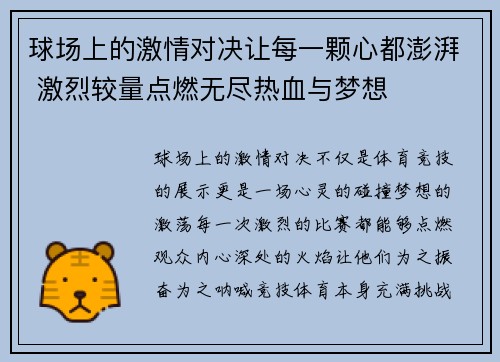 球场上的激情对决让每一颗心都澎湃 激烈较量点燃无尽热血与梦想

球场上的激情对决不仅是体育竞技的展示更是一场心灵的碰撞梦想的激荡每一次激烈的比赛都能够点燃观众内心深处的火焰让他们为之振奋为之呐喊竞技体育本身充满挑战